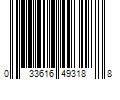 0 33616 49318 8